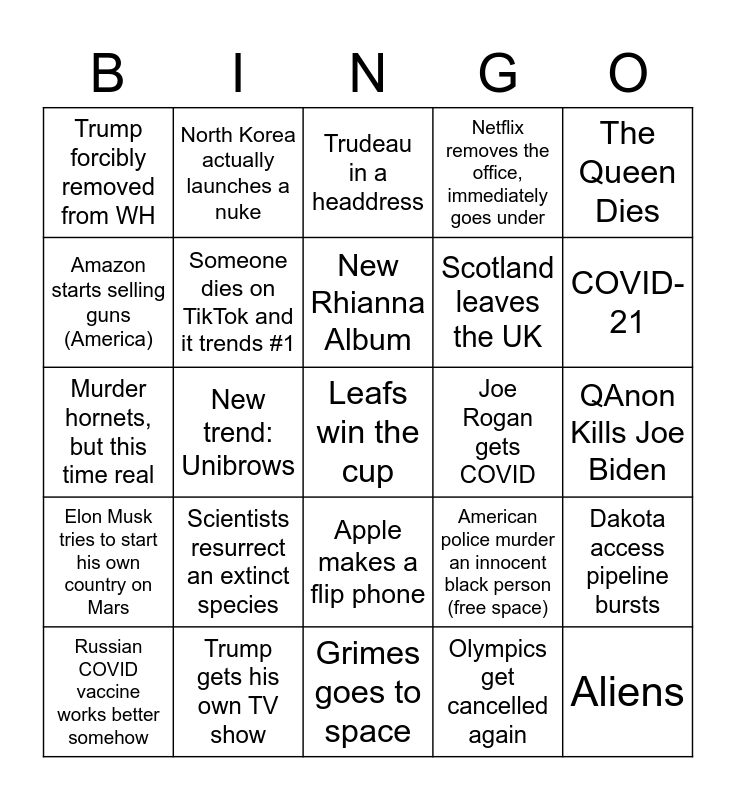 | B | I | N | G | O |
|---|---|---|---|---|
| Trump forcibly removed from WH | North Korea actually launches a nuke | Trudeau in a headdress | Netflix removes the office, immediately goes under | The Queen Dies |
| Amazon starts selling guns (America) | Someone dies on TikTok and it trends #1 | New Rhianna Album | Scotland leaves the UK | COVID-21 |
| Murder hornets, but this time real | New trend: Unibrows | Leafs win the cup | Joe Rogan gets COVID | QAnon Kills Joe Biden |
| Elon Musk tries to start his own country on Mars | Scientists resurrect an extinct species | Apple makes a flip phone | American police murder an innocent black person (free space) | Dakota access pipeline bursts |
| Russian COVID vaccine works better somehow | Trump gets his own TV show | Grimes goes to space | Olympics get cancelled again | Aliens |